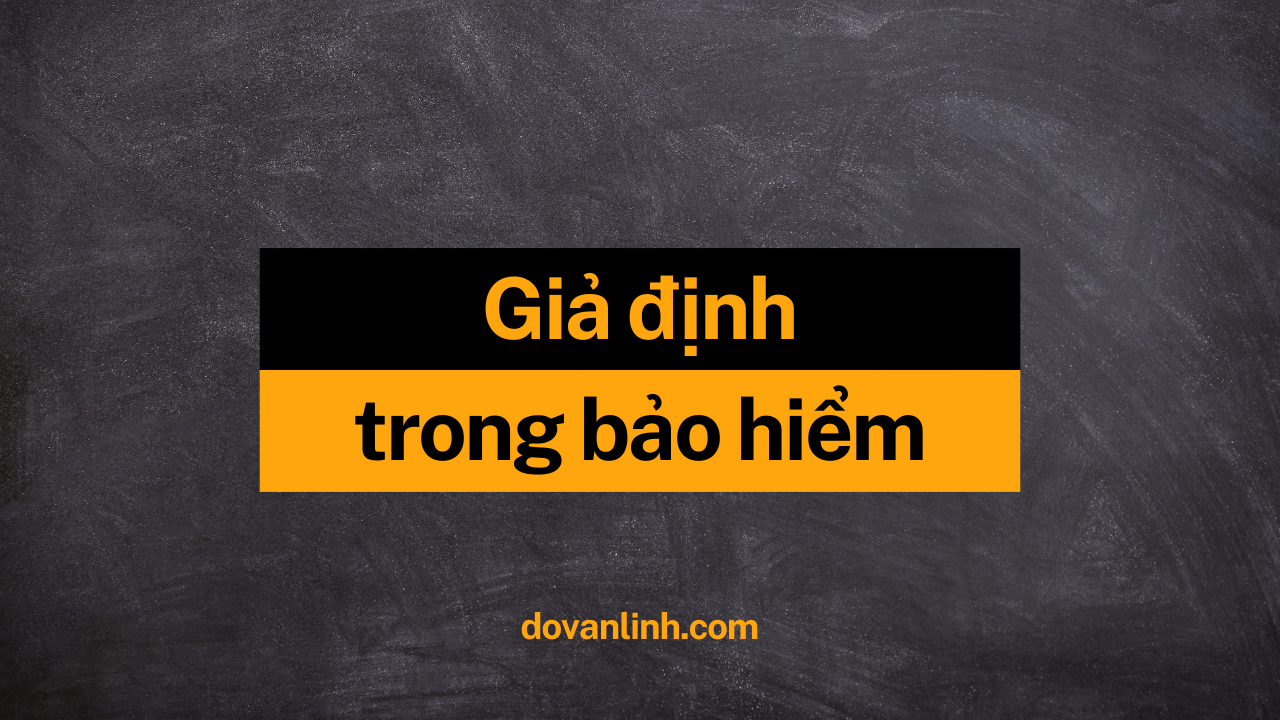 Giả định
trong bảo hiểm

dovanlinh.com